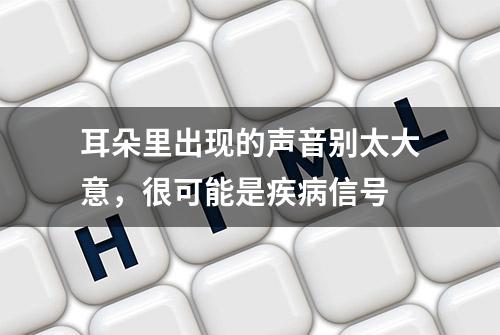 耳朵里出现的声音别太大意，很可能是疾病信号

H T M L